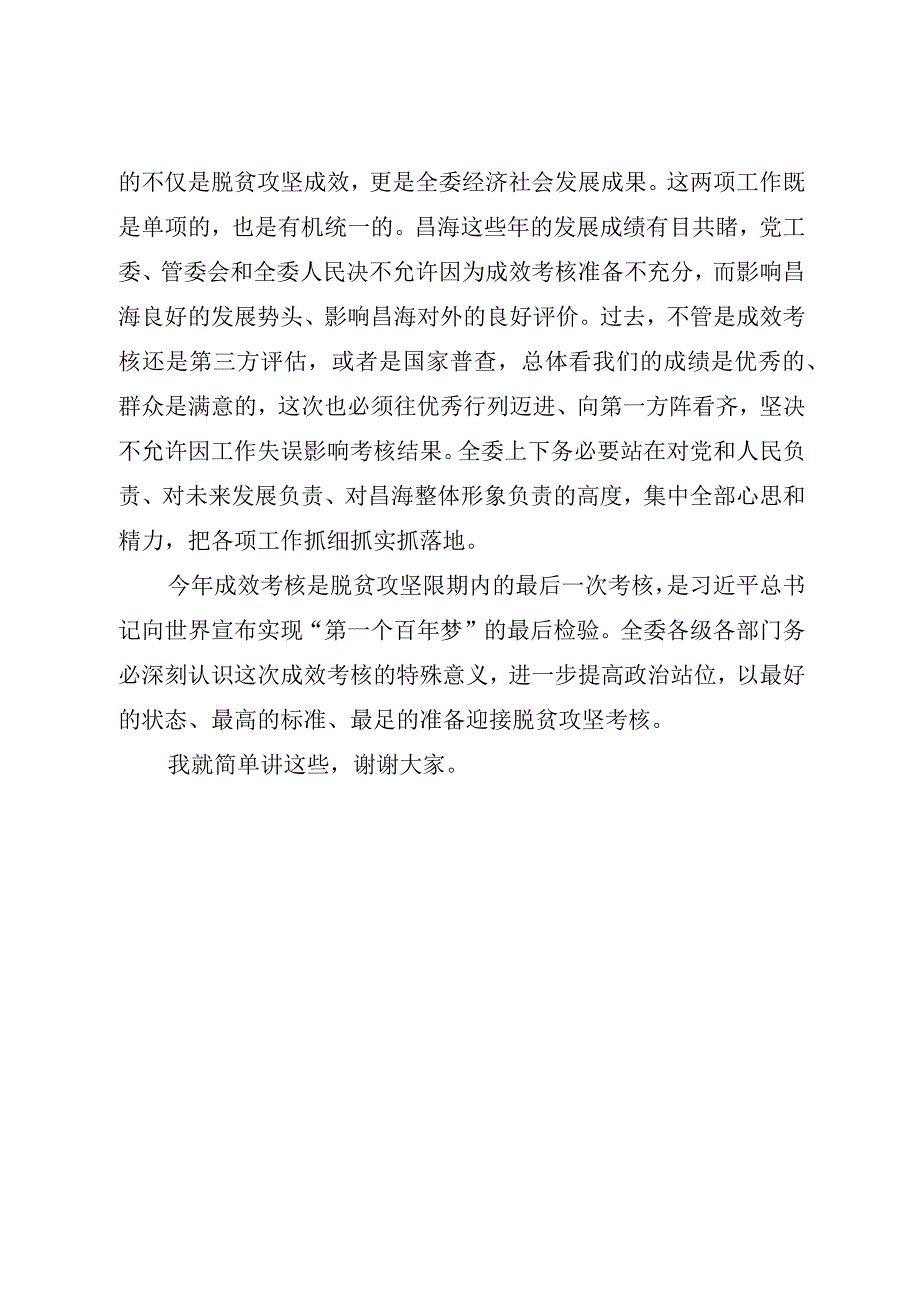 的不仅是脱贫攻坚成效，更是全委经济社会发展成果。这两项工作既是单项的，也是有机统一的。昌海这些年的发展成绩有目共睹，党工委、管委会和全委人民决不允许因为成效考核准备不充分，而影响昌海良好的发展势头、影响昌海对外的良好评价。过去，不管是成效考核还是第三方评估，或者是国家普查，总体看我们的成绩是优秀的、群众是满意的，这次也必须往优秀行列迈进、向第一方阵看齐，坚决不允许因工作失误影响考核结果。全委上下务必要站在对党和人民负责、对未来发展负责、对昌海整体形象负责的高度，集中全部心思和精力，把各项工作抓细抓实抓落地。

今年成效考核是脱贫攻坚限期内的最后一次考核，是习近平总书记向世界宣布实现“第一个百年梦”的最后检验。全委各级各部门务必深刻认识这次成效考核的特殊意义，进一步提高政治站位，以最好的状态、最高的标准、最足的准备迎接脱贫攻坚考核。

我就简单讲这些，谢谢大家。